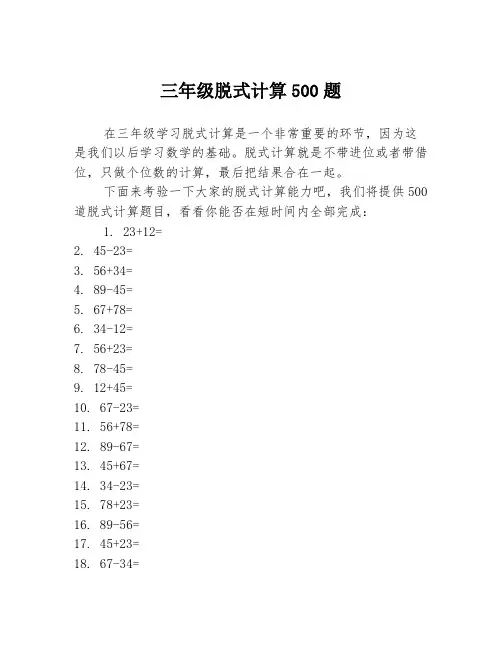 三年级脱式计算 500 题

在三年级学习脱式计算是一个非常重要的环节，因为这是我们以后学习数学的基础。脱式计算就是不带进位或者带借位，只做个位数的计算，最后把结果合在一起。

下面来考验一下大家的脱式计算能力吧，我们将提供 500 道脱式计算题目，看看你能否在短时间内全部完成：

1. 23+12=
2. 45-23=
3. 56+34=
4. 89-45=
5. 67+78=
6. 34-12=
7. 56+23=
8. 78-45=
9. 12+45=
10. 67-23=
11. 56+78=
12. 89-67=
13. 45+67=
14. 34-23=
15. 78+23=
16. 89-56=
17. 45+23=
18. 67-34=